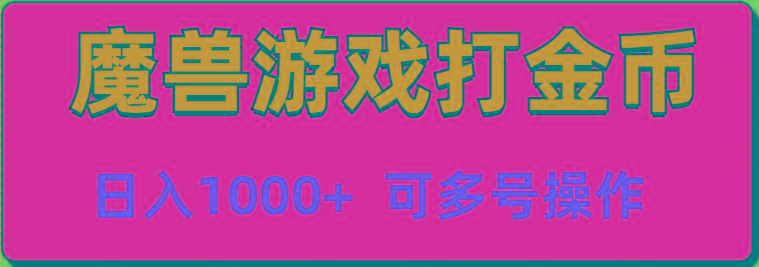 魔兽游戏打金币

日入1000+ 可多号操作